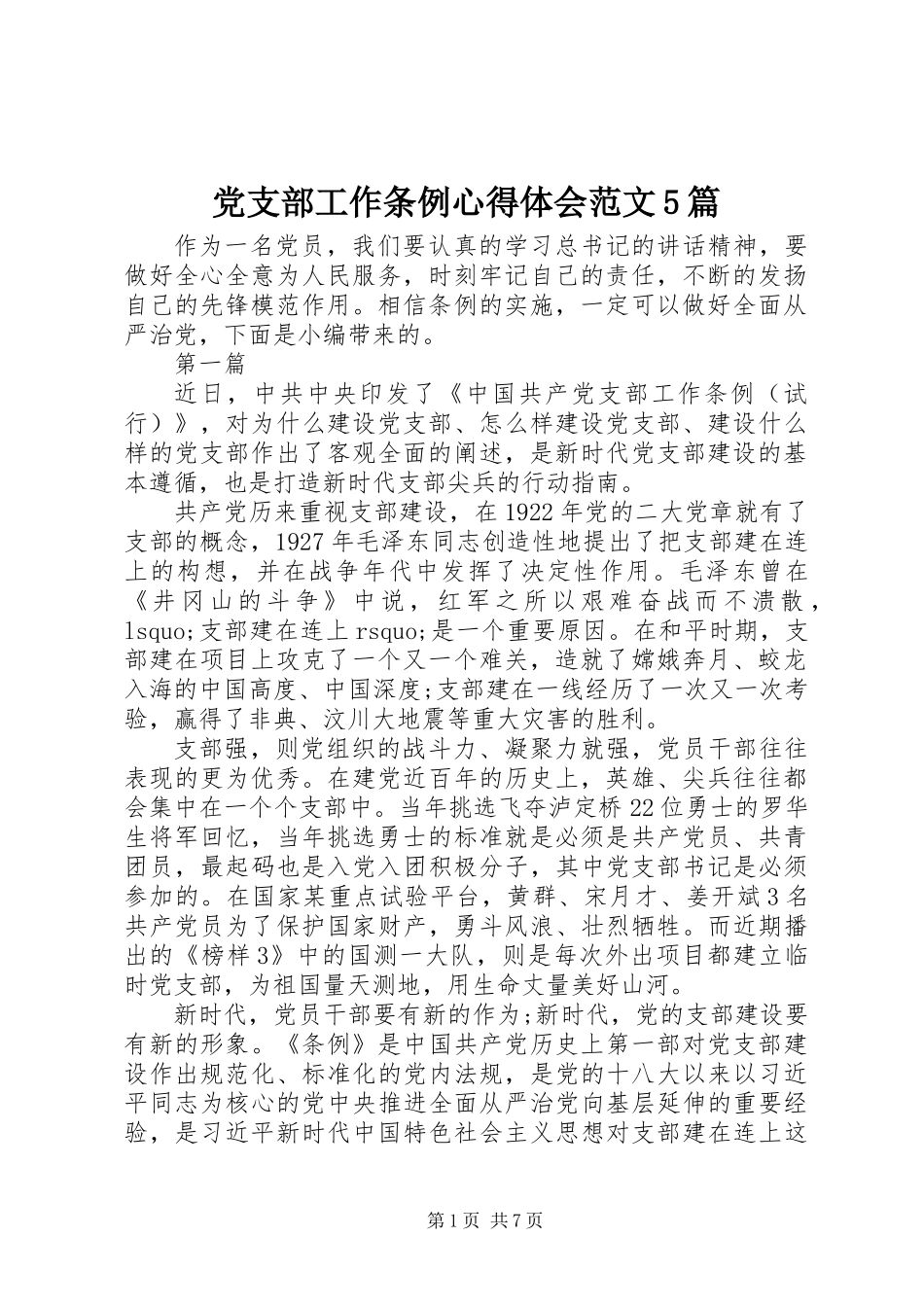 党支部工作条例心得体会范文5篇

作为一名党员，我们要认真的学习总书记的讲话精神，要做好全心全意为人民服务，时刻牢记自己的责任，不断的发扬自己的先锋模范作用。相信条例的实施，一定可以做好全面从严治党，下面是小编带来的。

第一篇

近日，中共中央印发了《中国共产党支部工作条例（试行）》，对为什么建设党支部、怎么样建设党支部、建设什么样的党支部作出了客观全面的阐述，是新时代党支部建设的基本遵循，也是打造新时代支部尖兵的行动指南。

共产党历来重视支部建设，在1922年党的二大党章就有了支部的概念，1927年毛泽东同志创造性地提出了把支部建在连上的构想，并在战争年代中发挥了决定性作用。毛泽东曾在《井冈山的斗争》中说，红军之所以艰难奋战而不溃散，lsquo;支部建在连上rsquo;是一个重要原因。在和平时期，支部建在项目上攻克了一个又一个难关，造就了嫦娥奔月、蛟龙入海的中国高度、中国深度;支部建在一线经历了一次又一次考验，赢得了非典、汶川大地震等重大灾害的胜利。

支部强，则党组织的战斗力、凝聚力就强，党员干部往往表现的更为优秀。在建党近百年的历史上，英雄、尖兵往往都会集中在一个个支部中。当年挑选飞夺泸定桥22位勇士的罗华生将军回忆，当年挑选勇士的标准就是必须是共产党员、共青团员，最起码也是入党入团积极分子，其中党支部书记是必须参加的。在国家某重点试验平台，黄群、宋月才、姜开斌3名共产党员为了保护国家财产，勇斗风浪、壮烈牺牲。而近期播出的《榜样3》中的国测一大队，则是每次外出项目都建立临时党支部，为祖国量天测地，用生命丈量美好山河。

新时代，党员干部要有新的作为;新时代，党的支部建设要有新的形象。《条例》是中国共产党历史上第一部对党支部建设作出规范化、标准化的党内法规，是党的十八大以来以习近平同志为核心的党中央推进全面从严治党向基层延伸的重要经验，是习近平新时代中国特色社会主义思想对支部建在连上这

第1页 共7页